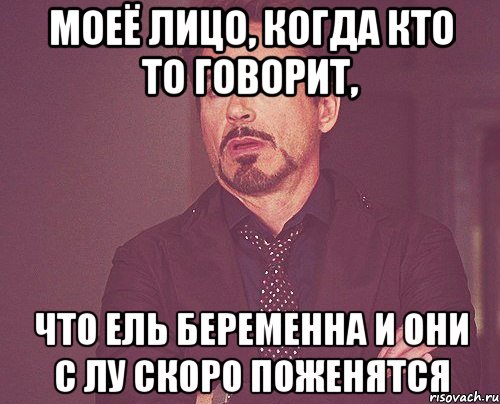 МОЕЁ ЛИЦО, КОГДА КТО ТО ГОВОРИТ,

ЧТО ЕЛЬ БЕРЕМЕННА И ОНИ С ЛУ СКОРО ПОЖЕНЯТСЯ

risovach.ru